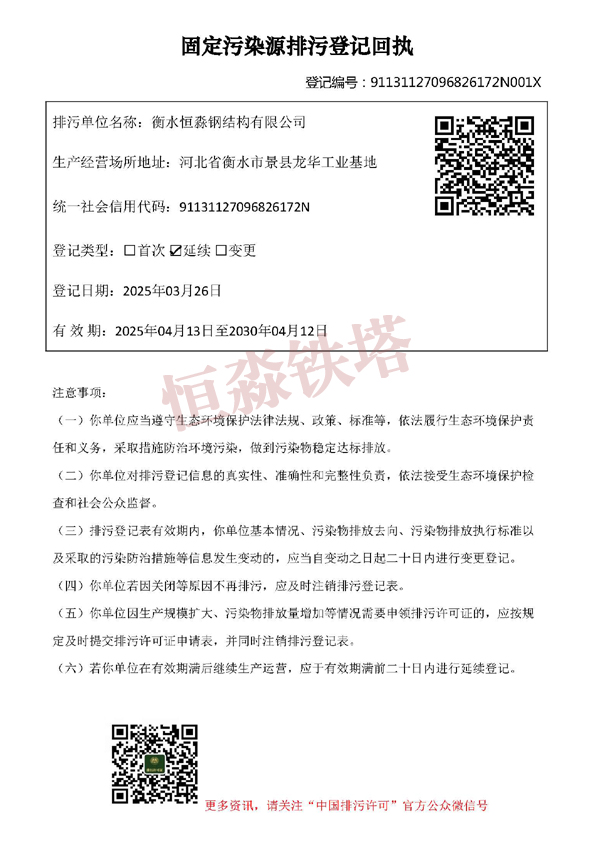 固定污染源排污登记回执

登记编号：91131127096826172N001X

排污单位名称：衡水恒淼钢结构有限公司

生产经营场所地址：河北省衡水市景县龙华工业基地

统一社会信用代码：91131127096826172N

登记类型：☐首次 ☑延续 ☐变更

登记日期：2025年03月26日

有 效 期：2025年04月13日至2030年04月12日

恒淼铁塔

注意事项：

（一）你单位应当遵守生态环境保护法律法规、政策、标准等，依法履行生态环境保护责任和义务，采取措施防治环境污染，做到污染物稳定达标排放。

（二）你单位对排污登记信息的真实性、准确性和完整性负责，依法接受生态环境保护检查和社会公众监督。

（三）排污登记表有效期内，你单位基本情况、污染物排放去向、污染物排放执行标准以及采取的污染防治措施等信息发生变动的，应当自变动之日起二十日内进行变更登记。

（四）你单位若因关闭等原因不再排污，应及时注销排污登记表。

（五）你单位因生产规模扩大、污染物排放量增加等情况需要申领排污许可证的，应按规定及时提交排污许可证申请表，并同时注销排污登记表。

（六）若你单位在有效期满后继续生产运营，应于有效期满前二十日内进行延续登记。

更多资讯，请关注“中国排污许可”官方公众微信号